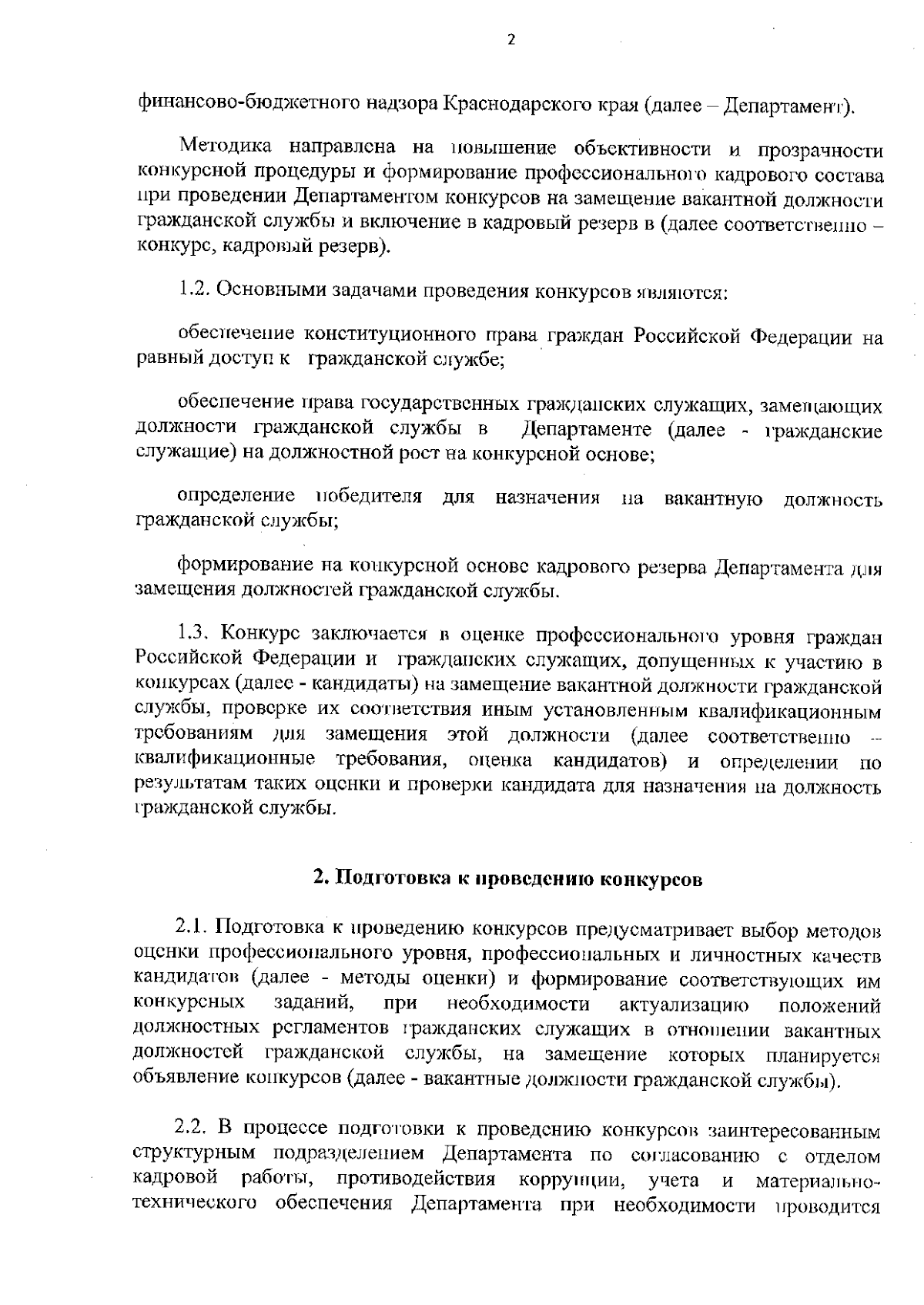 2

финансово-бюджетного надзора Краснодарского края (далее – Департамент).

Методика направлена на повышение объективности и прозрачности конкурсной процедуры и формирование профессионального кадрового состава при проведении Департаментом конкурсов на замещение вакантной должности гражданской службы и включение в кадровый резерв в (далее соответственно – конкурс, кадровый резерв).

1.2. Основными задачами проведения конкурсов являются:

обеспечение конституционного права граждан Российской Федерации на равный доступ к гражданской службе;

обеспечение права государственных гражданских служащих, замещающих должности гражданской службы в Департаменте (далее - гражданские служащие) на должностной рост на конкурсной основе;

определение победителя для назначения на вакантную должность гражданской службы;

формирование на конкурсной основе кадрового резерва Департамента для замещения должностей гражданской службы.

1.3. Конкурс заключается в оценке профессионального уровня граждан Российской Федерации и гражданских служащих, допущенных к участию в конкурсах (далее - кандидаты) на замещение вакантной должности гражданской службы, проверке их соответствия иным установленным квалификационным требованиям для замещения этой должности (далее соответственно – квалификационные требования, оценка кандидатов) и определении по результатам таких оценки и проверки кандидата для назначения на должность гражданской службы.

2. Подготовка к проведению конкурсов

2.1. Подготовка к проведению конкурсов предусматривает выбор методов оценки профессионального уровня, профессиональных и личностных качеств кандидатов (далее - методы оценки) и формирование соответствующих им конкурсных заданий, при необходимости актуализацию положений должностных регламентов гражданских служащих в отношении вакантных должностей гражданской службы, на замещение которых планируется объявление конкурсов (далее - вакантные должности гражданской службы).

2.2. В процессе подготовки к проведению конкурсов заинтересованным структурным подразделением Департамента по согласованию с отделом кадровой работы, противодействия коррупции, учета и материально-технического обеспечения Департамента при необходимости проводится